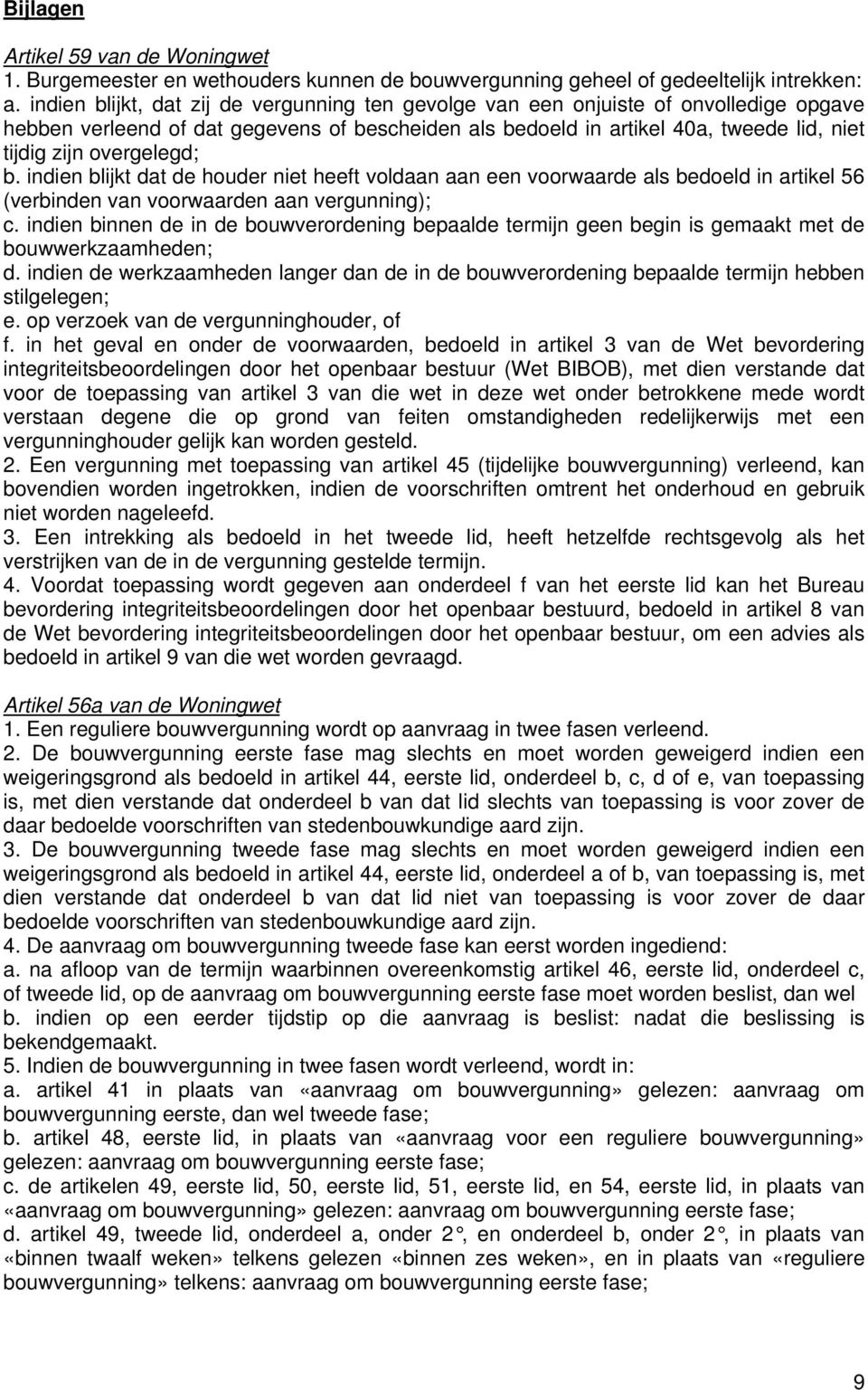 Bijlagen

Artikel 59 van de Woningwet
1. Burgemeester en wethouders kunnen de bouwvergunning geheel of gedeeltelijk intrekken:
a. indien blijkt, dat zij de vergunning ten gevolge van een onjuiste of onvolledige opgave hebben verleend of dat gegevens of bescheiden als bedoeld in artikel 40a, tweede lid, niet tijdig zijn overgelegd;
b. indien blijkt dat de houder niet heeft voldaan aan een voorwaarde als bedoeld in artikel 56 (verbinden van voorwaarden aan vergunning);
c. indien binnen de in de bouwverordening bepaalde termijn geen begin is gemaakt met de bouwwerkzaamheden;
d. indien de werkzaamheden langer dan de in de bouwverordening bepaalde termijn hebben stilgelegen;
e. op verzoek van de vergunninghouder, of
f. in het geval en onder de voorwaarden, bedoeld in artikel 3 van de Wet bevordering integriteitsbeoordelingen door het openbaar bestuur (Wet BIBOB), met dien verstande dat voor de toepassing van artikel 3 van die wet in deze wet onder betrokkene mede wordt verstaan degene die op grond van feiten omstandigheden redelijkerwijs met een vergunninghouder gelijk kan worden gesteld.
2. Een vergunning met toepassing van artikel 45 (tijdelijke bouwvergunning) verleend, kan bovendien worden ingetrokken, indien de voorschriften omtrent het onderhoud en gebruik niet worden nageleefd.
3. Een intrekking als bedoeld in het tweede lid, heeft hetzelfde rechtsgevolg als het verstrijken van de in de vergunning gestelde termijn.
4. Voordat toepassing wordt gegeven aan onderdeel f van het eerste lid kan het Bureau bevordering integriteitsbeoordelingen door het openbaar bestuurd, bedoeld in artikel 8 van de Wet bevordering integriteitsbeoordelingen door het openbaar bestuur, om een advies als bedoeld in artikel 9 van die wet worden gevraagd.

Artikel 56a van de Woningwet
1. Een reguliere bouwvergunning wordt op aanvraag in twee fasen verleend.
2. De bouwvergunning eerste fase mag slechts en moet worden geweigerd indien een weigeringsgrond als bedoeld in artikel 44, eerste lid, onderdeel b, c, d of e, van toepassing is, met dien verstande dat onderdeel b van dat lid slechts van toepassing is voor zover de daar bedoelde voorschriften van stedenbouwkundige aard zijn.
3. De bouwvergunning tweede fase mag slechts en moet worden geweigerd indien een weigeringsgrond als bedoeld in artikel 44, eerste lid, onderdeel a of b, van toepassing is, met dien verstande dat onderdeel b van dat lid niet van toepassing is voor zover de daar bedoelde voorschriften van stedenbouwkundige aard zijn.
4. De aanvraag om bouwvergunning tweede fase kan eerst worden ingediend:
a. na afloop van de termijn waarbinnen overeenkomstig artikel 46, eerste lid, onderdeel c, of tweede lid, op de aanvraag om bouwvergunning eerste fase moet worden beslist, dan wel
b. indien op een eerder tijdstip op die aanvraag is beslist: nadat die beslissing is bekendgemaakt.
5. Indien de bouwvergunning in twee fasen wordt verleend, wordt in:
a. artikel 41 in plaats van «aanvraag om bouwvergunning» gelezen: aanvraag om bouwvergunning eerste, dan wel tweede fase;
b. artikel 48, eerste lid, in plaats van «aanvraag voor een reguliere bouwvergunning» gelezen: aanvraag om bouwvergunning eerste fase;
c. de artikelen 49, eerste lid, 50, eerste lid, 51, eerste lid, en 54, eerste lid, in plaats van «aanvraag om bouwvergunning» gelezen: aanvraag om bouwvergunning eerste fase;
d. artikel 49, tweede lid, onderdeel a, onder 2°, en onderdeel b, onder 2°, in plaats van «binnen twaalf weken» telkens gelezen «binnen zes weken», en in plaats van «reguliere bouwvergunning» telkens: aanvraag om bouwvergunning eerste fase;

9